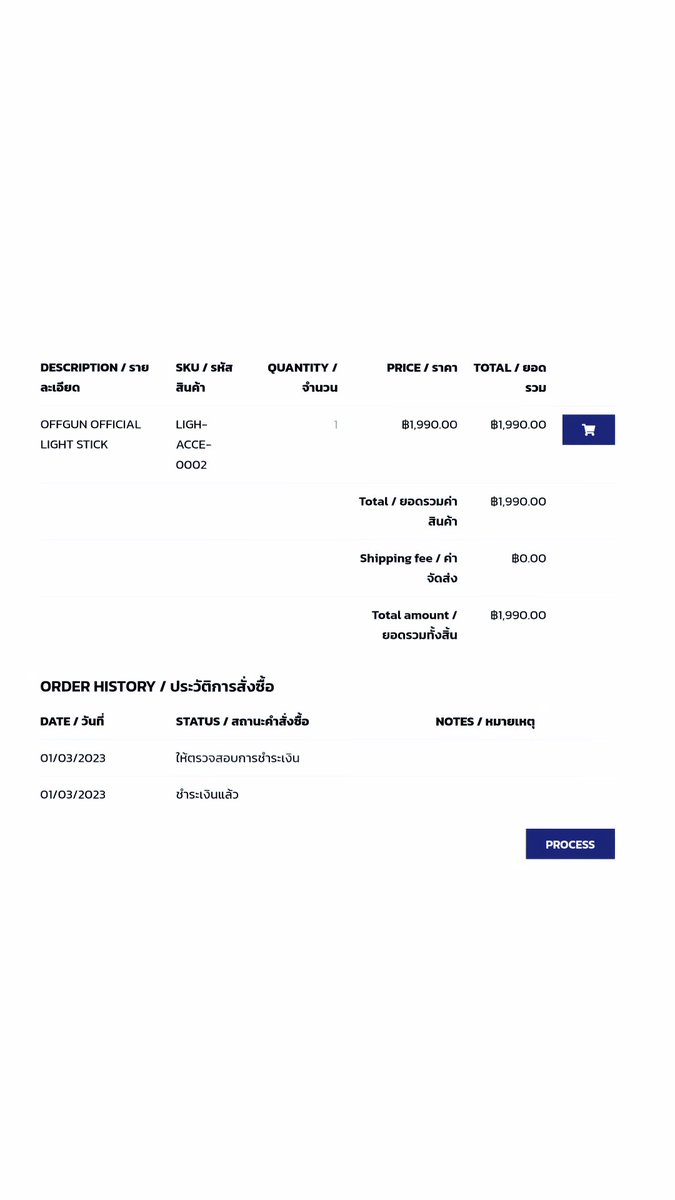 | DESCRIPTION / รายละเอียด | SKU / รหัสสินค้า | QUANTITY / จำนวน | PRICE / ราคา | TOTAL / ยอดรวม |
|---|---|---|---|---|
| OFFGUN OFFICIAL LIGHT STICK | LIGH-ACCE-0002 | 1 | ฿1,990.00 | ฿1,990.00 |
| | | | Total / ยอดรวมค่าสินค้า | ฿1,990.00 |
| | | | Shipping fee / ค่าจัดส่ง | ฿0.00 |
| | | | Total amount / ยอดรวมทั้งสิ้น | ฿1,990.00 |

ORDER HISTORY / ประวัติการสั่งซื้อ

| DATE / วันที่ | STATUS / สถานะคำสั่งซื้อ | NOTES / หมายเหตุ |
|---|---|---|
| 01/03/2023 | ให้ตรวจสอบการชำระเงิน | |
| 01/03/2023 | ชำระเงินแล้ว | |

PROCESS